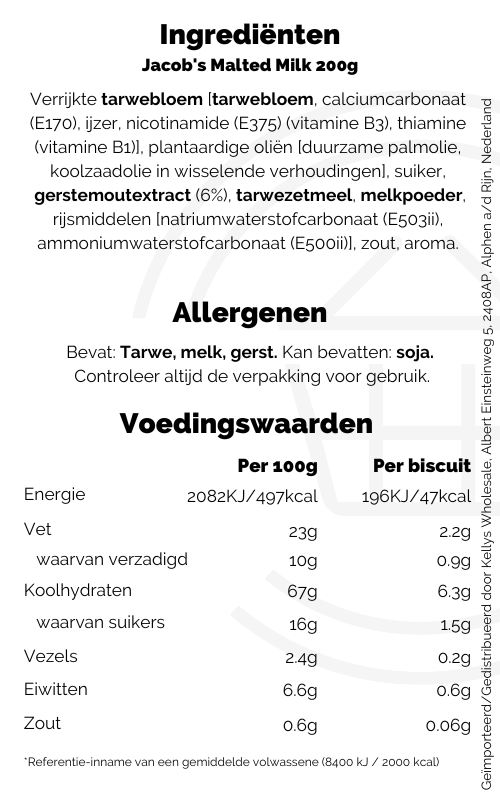 Ingrediënten
Jacob's Malted Milk 200g

Verrijkte tarwebloem [tarwebloem, calciumcarbonaat (E170), ijzer, nicotinamide (E375) (vitamine B3), thiamine (vitamine B1)], plantaardige oliën [duurzame palmolie, koolzaadolie in wisselende verhoudingen], suiker, gerstemoutextract (6%), tarwezetmeel, melkpoeder, rijsmiddelen [natriumwaterstofcarbonaat (E503ii), ammoniumwaterstofcarbonaat (E500ii)], zout, aroma.

Allergenen

Bevat: Tarwe, melk, gerst. Kan bevatten: soja.
Controleer altijd de verpakking voor gebruik.

Voedingswaarden

| | Per 100g | Per biscuit |
|---|---|---|
| Energie | 2082KJ/497kcal | 196KJ/47kcal |
| Vet | 23g | 2.2g |
| waarvan verzadigd | 10g | 0.9g |
| Koolhydraten | 67g | 6.3g |
| waarvan suikers | 16g | 1.5g |
| Vezels | 2.4g | 0.2g |
| Eiwitten | 6.6g | 0.6g |
| Zout | 0.6g | 0.06g |

*Referentie-inname van een gemiddelde volwassene (8400 kJ / 2000 kcal)

Geïmporteerd/Gedistribueerd door Kellys Wholesale, Albert Einsteinweg 5, 2408AP, Alphen a/d Rijn, Nederland